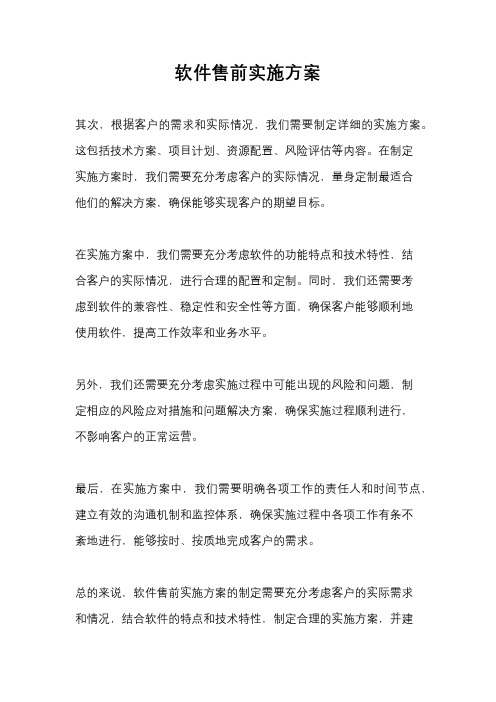 软件售前实施方案

其次，根据客户的需求和实际情况，我们需要制定详细的实施方案。这包括技术方案、项目计划、资源配置、风险评估等内容。在制定实施方案时，我们需要充分考虑客户的实际情况，量身定制最适合他们的解决方案，确保能够实现客户的期望目标。

在实施方案中，我们需要充分考虑软件的功能特点和技术特性，结合客户的实际情况，进行合理的配置和定制。同时，我们还需要考虑到软件的兼容性、稳定性和安全性等方面，确保客户能够顺利地使用软件，提高工作效率和业务水平。

另外，我们还需要充分考虑实施过程中可能出现的风险和问题，制定相应的风险应对措施和问题解决方案，确保实施过程顺利进行，不影响客户的正常运营。

最后，在实施方案中，我们需要明确各项工作的责任人和时间节点，建立有效的沟通机制和监控体系，确保实施过程中各项工作有条不紊地进行，能够按时、按质地完成客户的需求。

总的来说，软件售前实施方案的制定需要充分考虑客户的实际需求和情况，结合软件的特点和技术特性，制定合理的实施方案，并建